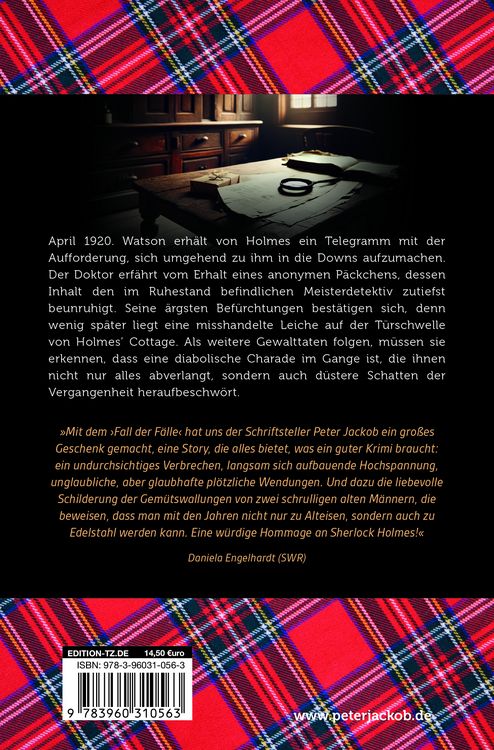 April 1920. Watson erhält von Holmes ein Telegramm mit der Aufforderung, sich umgehend zu ihm in die Downs aufzumachen. Der Doktor erfährt vom Erhalt eines anonymen Päckchens, dessen Inhalt den im Ruhestand befindlichen Meisterdetektiv zutiefst beunruhigt. Seine ärgsten Befürchtungen bestätigen sich, denn wenig später liegt eine misshandelte Leiche auf der Türschwelle von Holmes' Cottage. Als weitere Gewalttaten folgen, müssen sie erkennen, dass eine diabolische Charade im Gange ist, die ihnen nicht nur alles abverlangt, sondern auch düstere Schatten der Vergangenheit heraufbeschwört.

»Mit dem ›Fall der Fälle‹ hat uns der Schriftsteller Peter Jackob ein großes Geschenk gemacht, eine Story, die alles bietet, was ein guter Krimi braucht: ein undurchsichtiges Verbrechen, langsam sich aufbauende Hochspannung, unglaubliche, aber glaubhafte plötzliche Wendungen. Und dazu die liebevolle Schilderung der Gemütswallungen von zwei schrulligen alten Männern, die beweisen, dass man mit den Jahren nicht nur zu Alteisen, sondern auch zu Edelstahl werden kann. Eine würdige Hommage an Sherlock Holmes!«

Daniela Engelhardt (SWR)

EDITION-TZ.DE 14,50 €uro
ISBN: 978-3-96031-056-3
9 783960 310563

www.peterjackob.de